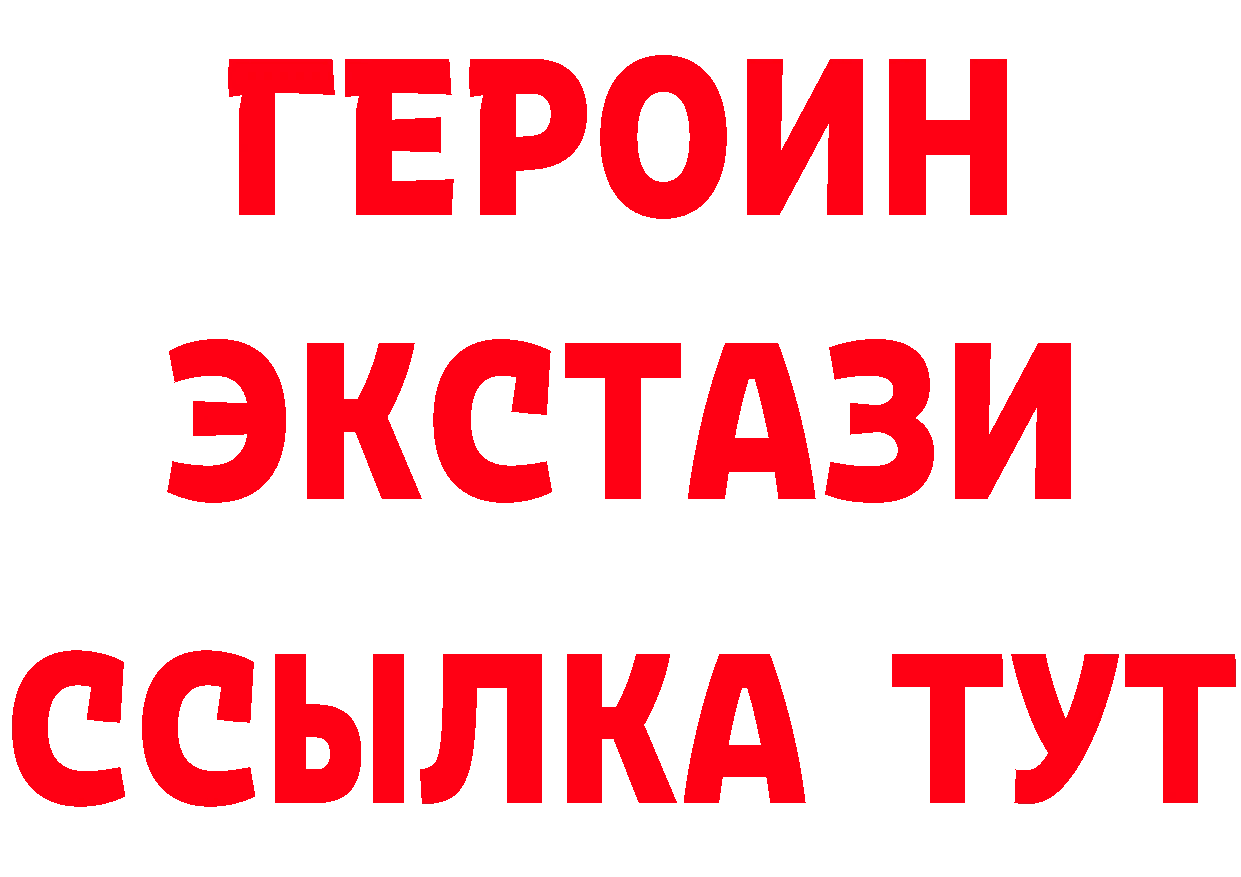 ГЕРОИН
ЭКСТАЗИ
ССЫЛКА ТУТ